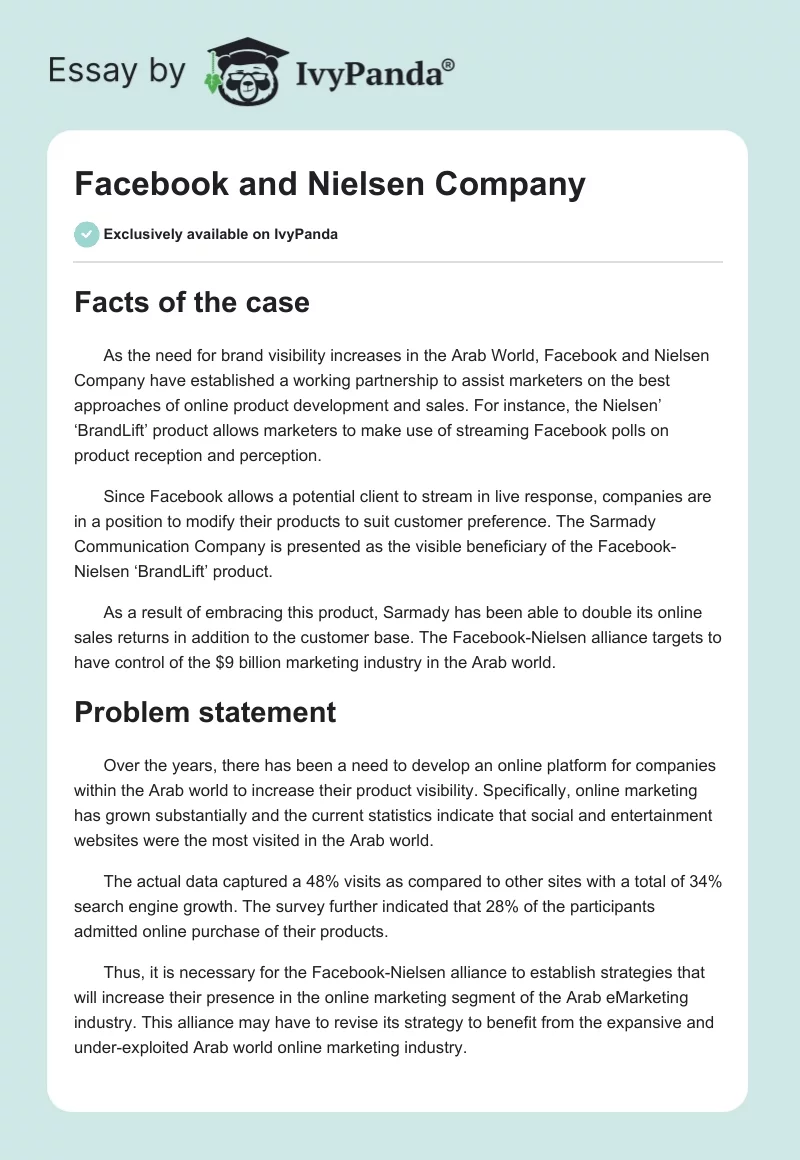 Essay by IvyPanda®

Facebook and Nielsen Company

Exclusively available on IvyPanda

Facts of the case

As the need for brand visibility increases in the Arab World, Facebook and Nielsen Company have established a working partnership to assist marketers on the best approaches of online product development and sales. For instance, the Nielsen' 'BrandLift' product allows marketers to make use of streaming Facebook polls on product reception and perception.

Since Facebook allows a potential client to stream in live response, companies are in a position to modify their products to suit customer preference. The Sarmady Communication Company is presented as the visible beneficiary of the Facebook-Nielsen 'BrandLift' product.

As a result of embracing this product, Sarmady has been able to double its online sales returns in addition to the customer base. The Facebook-Nielsen alliance targets to have control of the $9 billion marketing industry in the Arab world.

Problem statement

Over the years, there has been a need to develop an online platform for companies within the Arab world to increase their product visibility. Specifically, online marketing has grown substantially and the current statistics indicate that social and entertainment websites were the most visited in the Arab world.

The actual data captured a 48% visits as compared to other sites with a total of 34% search engine growth. The survey further indicated that 28% of the participants admitted online purchase of their products.

Thus, it is necessary for the Facebook-Nielsen alliance to establish strategies that will increase their presence in the online marketing segment of the Arab eMarketing industry. This alliance may have to revise its strategy to benefit from the expansive and under-exploited Arab world online marketing industry.